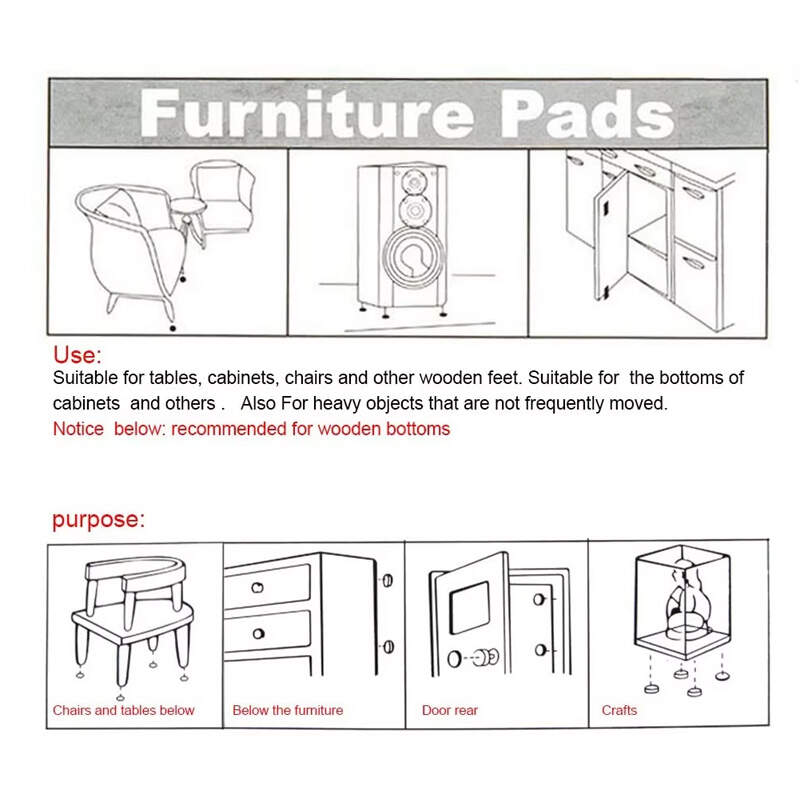 Furniture Pads

Use:
Suitable for tables, cabinets, chairs and other wooden feet. Suitable for the bottoms of cabinets and others . Also For heavy objects that are not frequently moved.
Notice below: recommended for wooden bottoms

purpose:

Chairs and tables below

Below the furniture

Door rear

Crafts